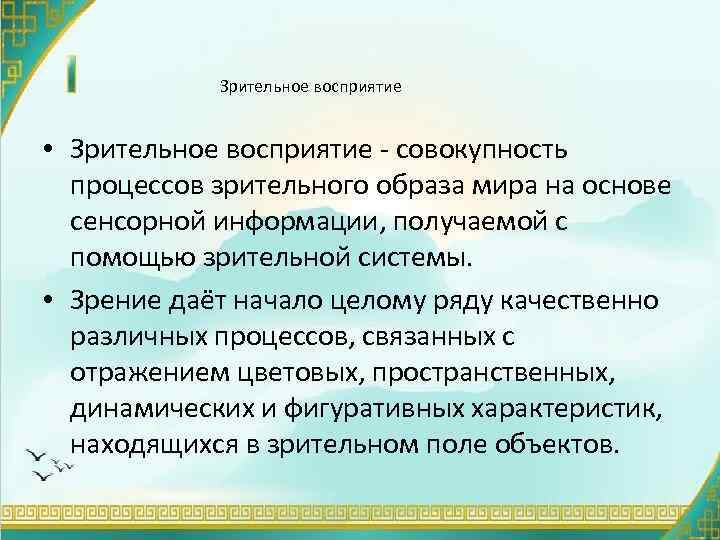 Зрительное восприятие

• Зрительное восприятие - совокупность процессов зрительного образа мира на основе сенсорной информации, получаемой с помощью зрительной системы.

• Зрение даёт начало целому ряду качественно различных процессов, связанных с отражением цветовых, пространственных, динамических и фигуративных характеристик, находящихся в зрительном поле объектов.